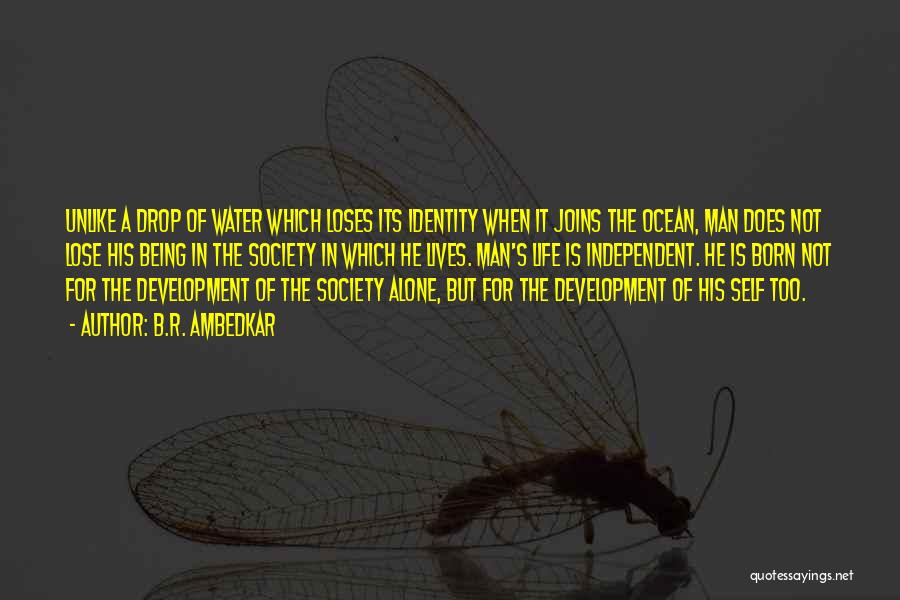 UNLIKE A DROP OF WATER WHICH LOSES ITS IDENTITY WHEN IT JOINS THE OCEAN, MAN DOES NOT LOSE HIS BEING IN THE SOCIETY IN WHICH HE LIVES. MAN'S LIFE IS INDEPENDENT. HE IS BORN NOT FOR THE DEVELOPMENT OF THE SOCIETY ALONE, BUT FOR THE DEVELOPMENT OF HIS SELF TOO.

- AUTHOR: B.R. AMBEDKAR

quotessayings.net